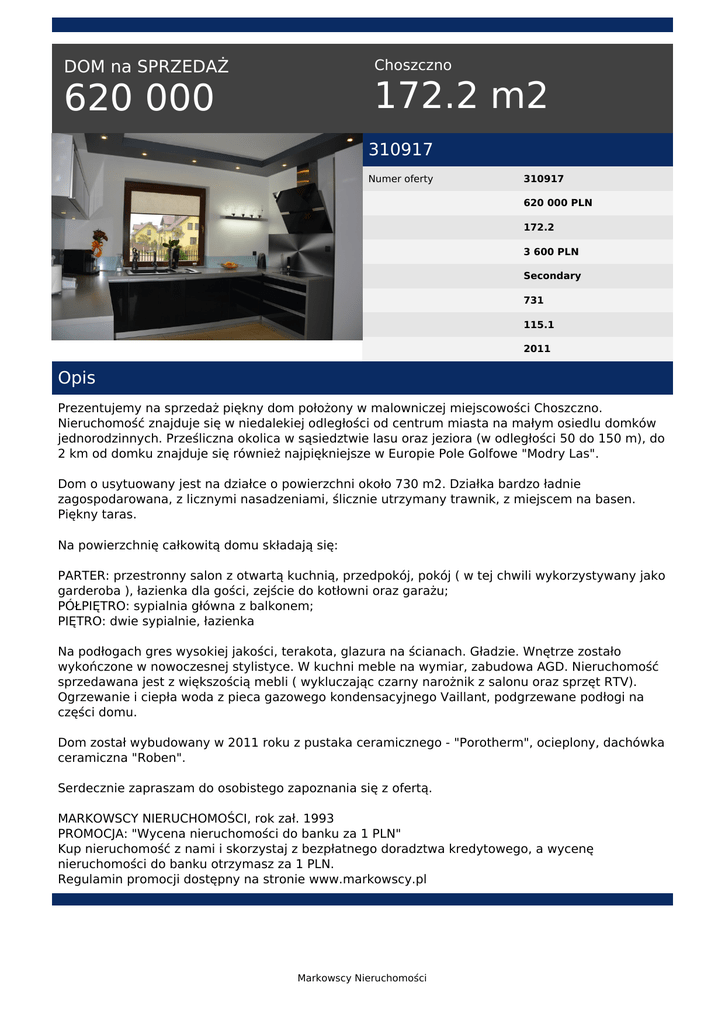 DOM na SPRZEDAŻ
620 000

Choszczno
172.2 m2

310917

| Numer oferty | 310917 |
|---|---|
| | 620 000 PLN |
| | 172.2 |
| | 3 600 PLN |
| | Secondary |
| | 731 |
| | 115.1 |
| | 2011 |

Opis

Prezentujemy na sprzedaż piękny dom położony w malowniczej miejscowości Choszczno. Nieruchomość znajduje się w niedalekiej odległości od centrum miasta na małym osiedlu domków jednorodzinnych. Prześliczna okolica w sąsiedztwie lasu oraz jeziora (w odległości 50 do 150 m), do 2 km od domku znajduje się również najpiękniejsze w Europie Pole Golfowe "Modry Las".

Dom o usytuowany jest na działce o powierzchni około 730 m2. Działka bardzo ładnie zagospodarowana, z licznymi nasadzeniami, ślicznie utrzymany trawnik, z miejscem na basen. Piękny taras.

Na powierzchnię całkowitą domu składają się:

PARTER: przestronny salon z otwartą kuchnią, przedpokój, pokój ( w tej chwili wykorzystywany jako garderoba ), łazienka dla gości, zejście do kotłowni oraz garażu;
PÓŁPIĘTRO: sypialnia główna z balkonem;
PIĘTRO: dwie sypialnie, łazienka

Na podłogach gres wysokiej jakości, terakota, glazura na ścianach. Gładzie. Wnętrze zostało wykończone w nowoczesnej stylistyce. W kuchni meble na wymiar, zabudowa AGD. Nieruchomość sprzedawana jest z większością mebli ( wykluczając czarny narożnik z salonu oraz sprzęt RTV). Ogrzewanie i ciepła woda z pieca gazowego kondensacyjnego Vaillant, podgrzewane podłogi na części domu.

Dom został wybudowany w 2011 roku z pustaka ceramicznego - "Porotherm", ocieplony, dachówka ceramiczna "Roben".

Serdecznie zapraszam do osobistego zapoznania się z ofertą.

MARKOWSCY NIERUCHOMOŚCI, rok zał. 1993
PROMOCJA: "Wycena nieruchomości do banku za 1 PLN"
Kup nieruchomość z nami i skorzystaj z bezpłatnego doradztwa kredytowego, a wycenę nieruchomości do banku otrzymasz za 1 PLN.
Regulamin promocji dostępny na stronie www.markowscy.pl

Markowscy Nieruchomości